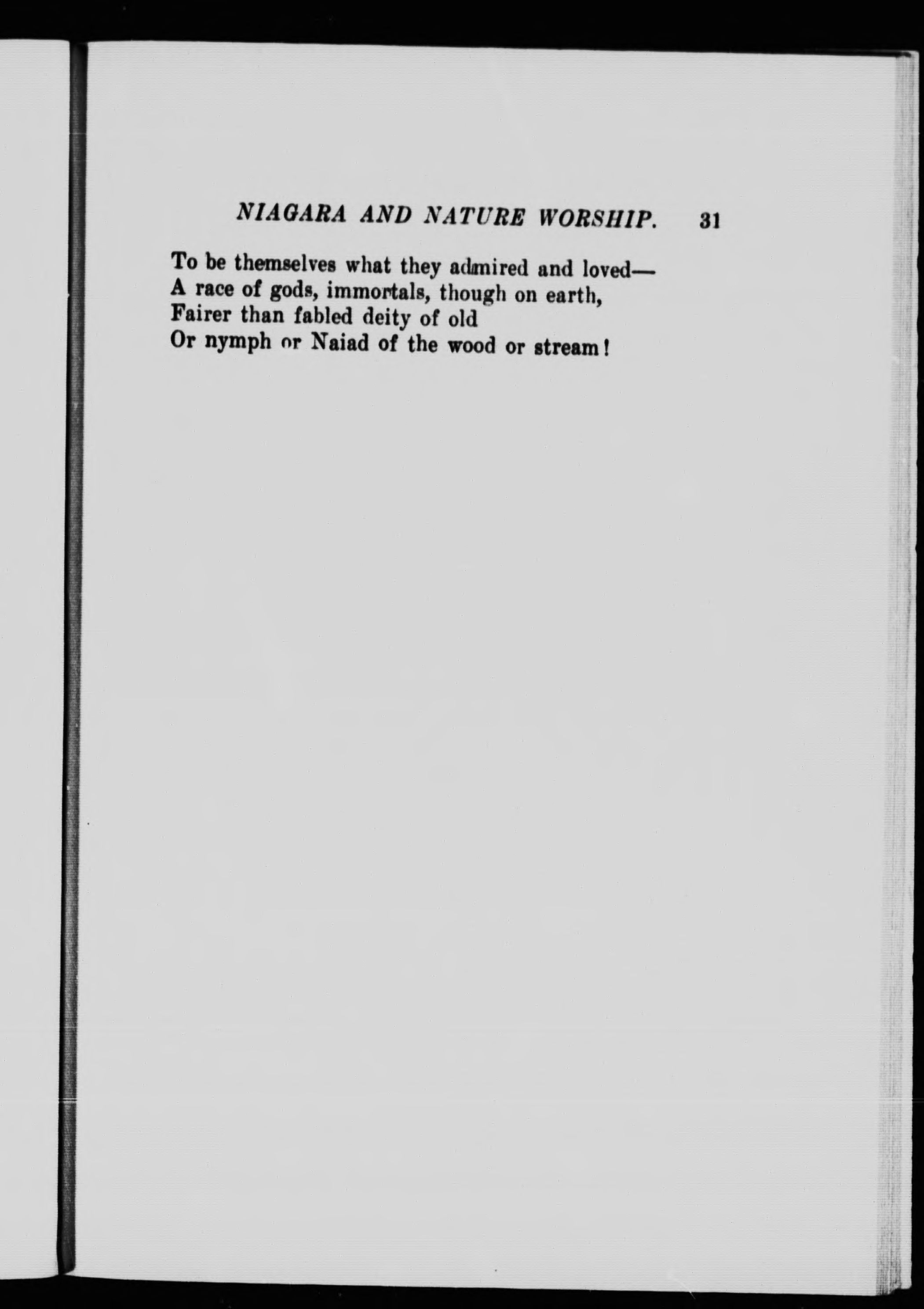 NIAGARA AND NATURE WORSHIP. 31

To be themselves what they admired and loved—
A race of gods, immortals, though on earth,
Fairer than fabled deity of old
Or nymph or Naiad of the wood or stream!